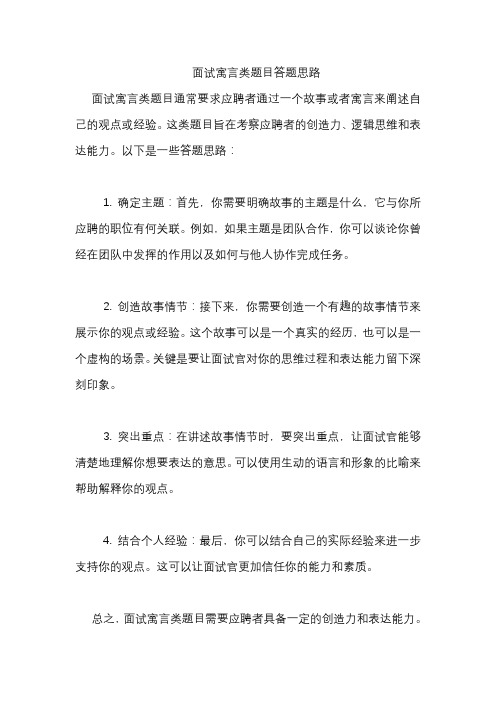 面试寓言类题目答题思路

面试寓言类题目通常要求应聘者通过一个故事或者寓言来阐述自己的观点或经验。这类题目旨在考察应聘者的创造力、逻辑思维和表达能力。以下是一些答题思路：

1. 确定主题：首先，你需要明确故事的主题是什么，它与你所应聘的职位有何关联。例如，如果主题是团队合作，你可以谈论你曾经在团队中发挥的作用以及如何与他人协作完成任务。

2. 创造故事情节：接下来，你需要创造一个有趣的故事情节来展示你的观点或经验。这个故事可以是一个真实的经历，也可以是一个虚构的场景。关键是要让面试官对你的思维过程和表达能力留下深刻印象。

3. 突出重点：在讲述故事情节时，要突出重点，让面试官能够清楚地理解你想要表达的意思。可以使用生动的语言和形象的比喻来帮助解释你的观点。

4. 结合个人经验：最后，你可以结合自己的实际经验来进一步支持你的观点。这可以让面试官更加信任你的能力和素质。

总之，面试寓言类题目需要应聘者具备一定的创造力和表达能力。